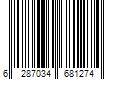 6 287034 681274